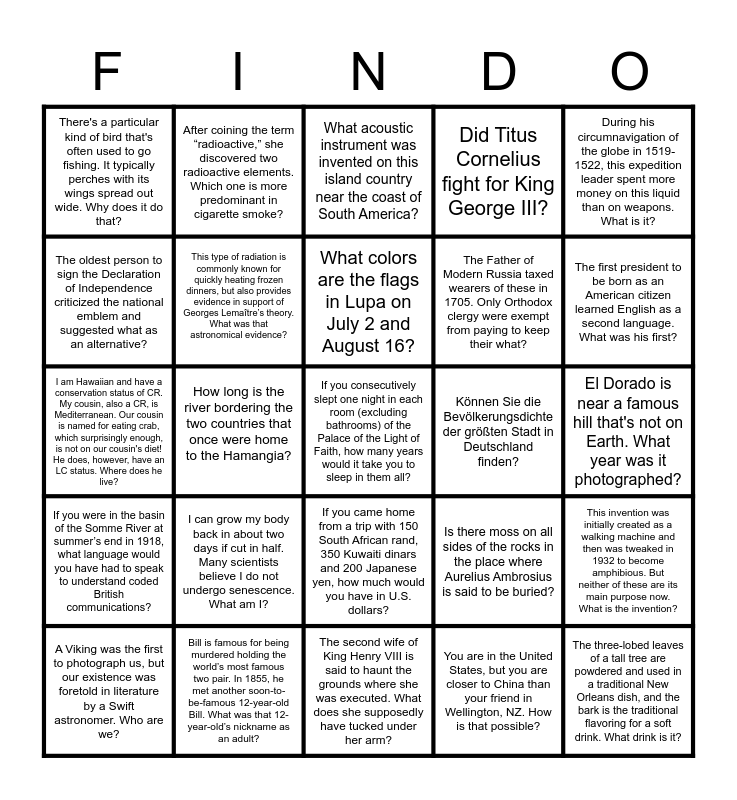 | F | I | N | D | O |
|---|---|---|---|---|
| There's a particular kind of bird that's often used to go fishing. It typically perches with its wings spread out wide. Why does it do that? | After coining the term "radioactive," she discovered two radioactive elements. Which one is more predominant in cigarette smoke? | What acoustic instrument was invented on this island country near the coast of South America? | Did Titus Cornelius fight for King George III? | During his circumnavigation of the globe in 1519-1522, this expedition leader spent more money on this liquid than on weapons. What is it? |
| The oldest person to sign the Declaration of Independence criticized the national emblem and suggested what as an alternative? | This type of radiation is commonly known for quickly heating frozen dinners, but also provides evidence in support of Georges Lemaître's theory. What was that astronomical evidence? | What colors are the flags in Lupa on July 2 and August 16? | The Father of Modern Russia taxed wearers of these in 1705. Only Orthodox clergy were exempt from paying to keep their what? | The first president to be born as an American citizen learned English as a second language. What was his first? |
| I am Hawaiian and have a conservation status of CR. My cousin, also a CR, is Mediterranean. Our cousin is named for eating crab, which surprisingly enough, is not on our cousin's diet! He does, however, have an LC status. Where does he live? | How long is the river bordering the two countries that once were home to the Hamangia? | If you consecutively slept one night in each room (excluding bathrooms) of the Palace of the Light of Faith, how many years would it take you to sleep in them all? | Können Sie die Bevölkerungsdichte der größten Stadt in Deutschland finden? | El Dorado is near a famous hill that's not on Earth. What year was it photographed? |
| If you were in the basin of the Somme River at summer's end in 1918, what language would you have had to speak to understand coded British communications? | I can grow my body back in about two days if cut in half. Many scientists believe I do not undergo senescence. What am I? | If you came home from a trip with 150 South African rand, 350 Kuwaiti dinars and 200 Japanese yen, how much would you have in U.S. dollars? | Is there moss on all sides of the rocks in the place where Aurelius Ambrosius is said to be buried? | This invention was initially created as a walking machine and then was tweaked in 1932 to become amphibious. But neither of these are its main purpose now. What is the invention? |
| A Viking was the first to photograph us, but our existence was foretold in literature by a Swift astronomer. Who are we? | Bill is famous for being murdered holding the world's most famous two pair. In 1855, he met another soon-to-be-famous 12-year-old Bill. What was that 12-year-old's nickname as an adult? | The second wife of King Henry VIII is said to haunt the grounds where she was executed. What does she supposedly have tucked under her arm? | You are in the United States, but you are closer to China than your friend in Wellington, NZ. How is that possible? | The three-lobed leaves of a tall tree are powdered and used in a traditional New Orleans dish, and the bark is the traditional flavoring for a soft drink. What drink is it? |